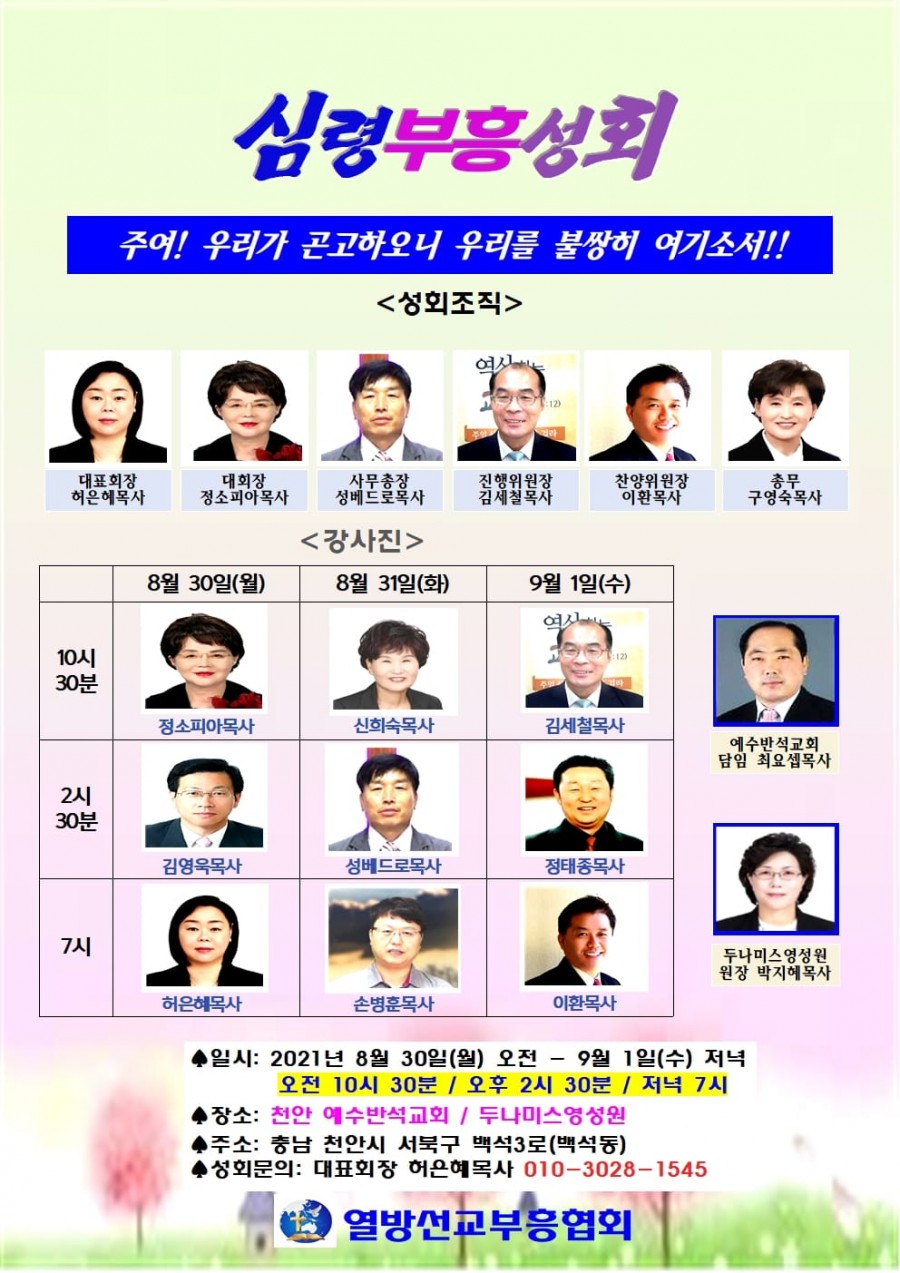 심령부흥성회

주여! 우리가 곤고하오니 우리를 불쌍히 여기소서!!

<성회조직>

대표회장
허은혜목사

대회장
정소피아목사

사무총장
성베드로목사

진행위원장
김세철목사

찬양위원장
이환목사

총무
구영숙목사

<강사진>

| | 8월 30일(월) | 8월 31일(화) | 9월 1일(수) |
|---|---|---|---|
| 10시 30분 | 정소피아목사 | 신희숙목사 | 김세철목사 |
| 2시 30분 | 김영욱목사 | 성베드로목사 | 정태종목사 |
| 7시 | 허은혜목사 | 손병훈목사 | 이환목사 |

예수반석교회
담임 최요셉목사

두나미스영성원
원장 박지혜목사

♠일시: 2021년 8월 30일(월) 오전 - 9월 1일(수) 저녁
오전 10시 30분 / 오후 2시 30분 / 저녁 7시
♠장소: 천안 예수반석교회 / 두나미스영성원
♠주소: 충남 천안시 서북구 백석3로(백석동)
♠성회문의: 대표회장 허은혜목사 010-3028-1545

열방선교부흥협회